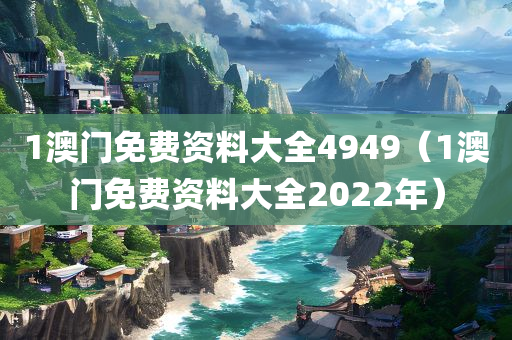 1澳门免费资料大全4949（1澳门免费资料大全2022年）